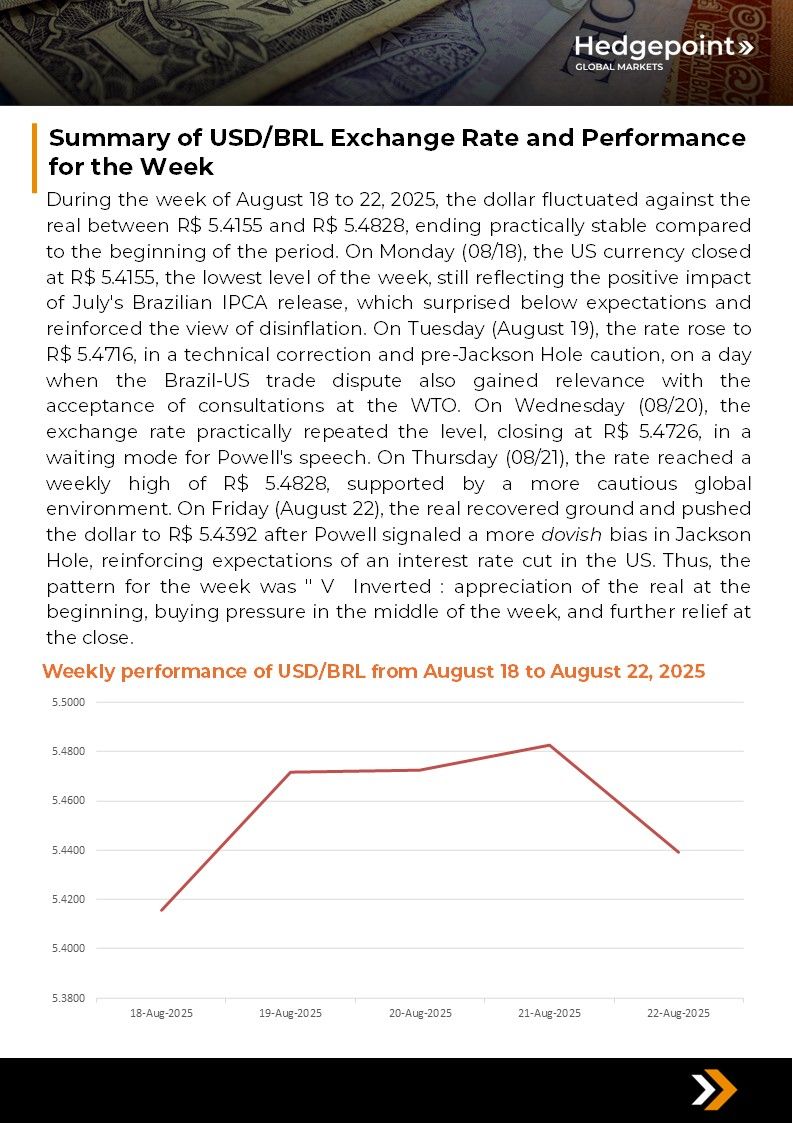 Hedgepoint»
GLOBAL MARKETS

Summary of USD/BRL Exchange Rate and Performance for the Week

During the week of August 18 to 22, 2025, the dollar fluctuated against the real between R$ 5.4155 and R$ 5.4828, ending practically stable compared to the beginning of the period. On Monday (08/18), the US currency closed at R$ 5.4155, the lowest level of the week, still reflecting the positive impact of July's Brazilian IPCA release, which surprised below expectations and reinforced the view of disinflation. On Tuesday (August 19), the rate rose to R$ 5.4716, in a technical correction and pre-Jackson Hole caution, on a day when the Brazil-US trade dispute also gained relevance with the acceptance of consultations at the WTO. On Wednesday (08/20), the exchange rate practically repeated the level, closing at R$ 5.4726, in a waiting mode for Powell's speech. On Thursday (08/21), the rate reached a weekly high of R$ 5.4828, supported by a more cautious global environment. On Friday (August 22), the real recovered ground and pushed the dollar to R$ 5.4392 after Powell signaled a more dovish bias in Jackson Hole, reinforcing expectations of an interest rate cut in the US. Thus, the pattern for the week was " V Inverted : appreciation of the real at the beginning, buying pressure in the middle of the week, and further relief at the close.

Weekly performance of USD/BRL from August 18 to August 22, 2025

5.5000
5.4800
5.4600
5.4400
5.4200
5.4000
5.3800
18-Aug-2025
19-Aug-2025
20-Aug-2025
21-Aug-2025
22-Aug-2025